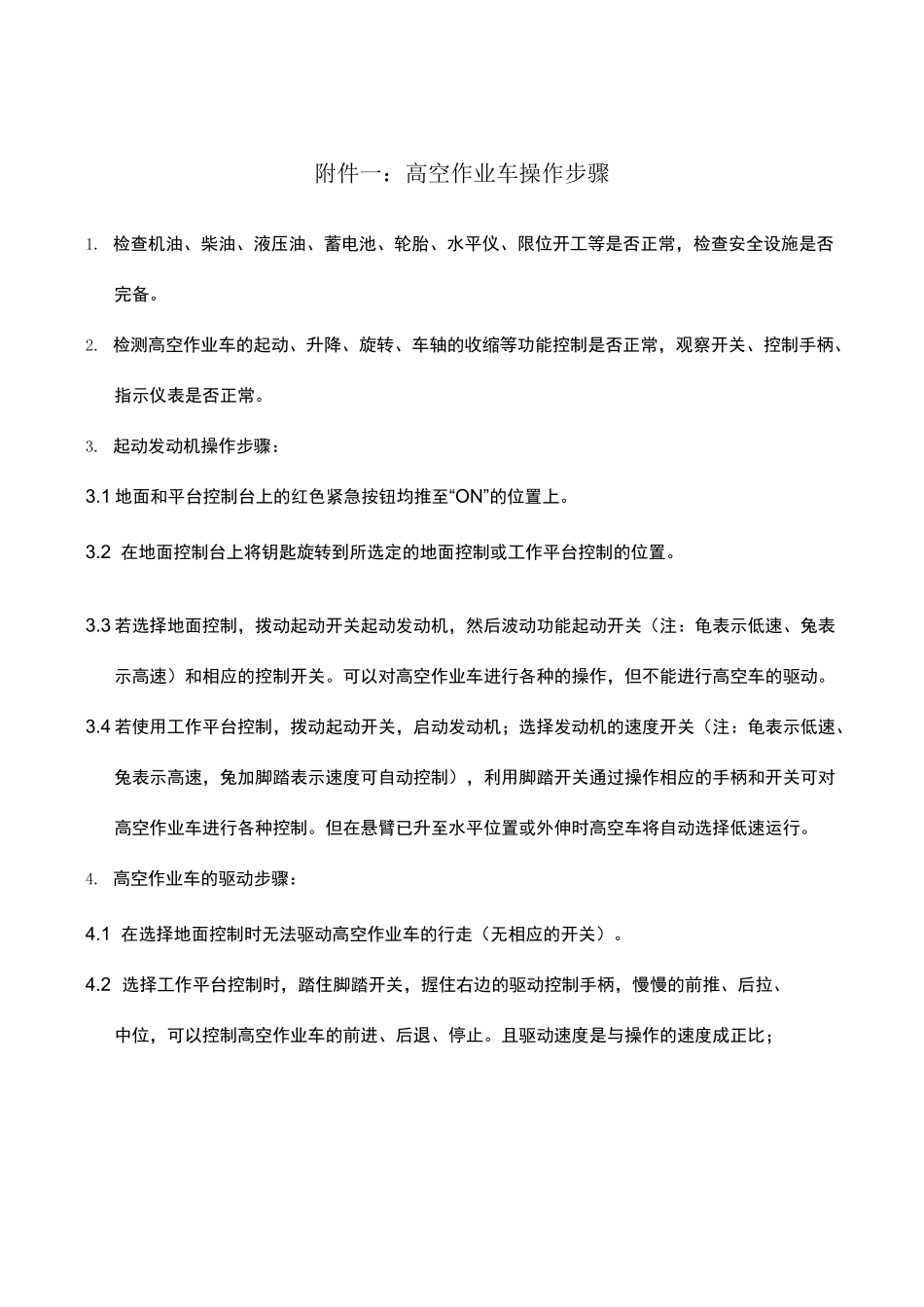 附件一：高空作业车操作步骤

1. 检查机油、柴油、液压油、蓄电池、轮胎、水平仪、限位开工等是否正常，检查安全设施是否完备。

2. 检测高空作业车的起动、升降、旋转、车轴的收缩等功能控制是否正常，观察开关、控制手柄、指示仪表是否正常。

3. 起动发动机操作步骤：

3.1 地面和平台控制台上的红色紧急按钮均推至“ON”的位置上。

3.2 在地面控制台上将钥匙旋转到所选定的地面控制或工作平台控制的位置。

3.3 若选择地面控制，拨动起动开关起动发动机，然后波动功能起动开关（注：龟表示低速、兔表示高速）和相应的控制开关。可以对高空作业车进行各种的操作，但不能进行高空车的驱动。

3.4 若使用工作平台控制，拨动起动开关，启动发动机；选择发动机的速度开关（注：龟表示低速、兔表示高速，兔加脚踏表示速度可自动控制），利用脚踏开关通过操作相应的手柄和开关可对高空作业车进行各种控制。但在悬臂已升至水平位置或外伸时高空车将自动选择低速运行。

4. 高空作业车的驱动步骤：

4.1 在选择地面控制时无法驱动高空作业车的行走（无相应的开关）。

4.2 选择工作平台控制时，踏住脚踏开关，握住右边的驱动控制手柄，慢慢的前推、后拉、中位，可以控制高空作业车的前进、后退、停止。且驱动速度是与操作的速度成正比；